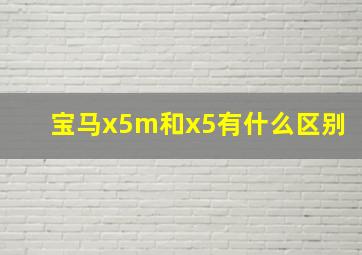 宝马x5m和x5有什么区别